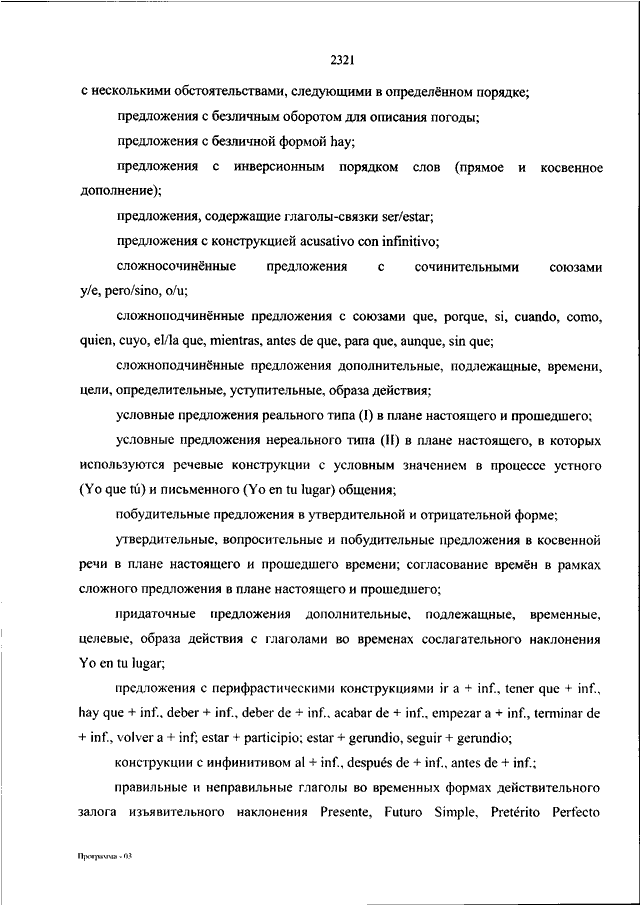 2321

с несколькими обстоятельствами, следующими в определённом порядке;

предложения с безличным оборотом для описания погоды;

предложения с безличной формой hay;

предложения с инверсионным порядком слов (прямое и косвенное дополнение);

предложения, содержащие глаголы-связки ser/estar;

предложения с конструкцией acusativo con infinitivo;

сложносочинённые предложения с сочинительными союзами y/e, pero/sino, o/u;

сложноподчинённые предложения с союзами que, porque, si, cuando, como, quien, cuyo, el/la que, mientras, antes de que, para que, aunque, sin que;

сложноподчинённые предложения дополнительные, подлежащные, времени, цели, определительные, уступительные, образа действия;

условные предложения реального типа (I) в плане настоящего и прошедшего;

условные предложения нереального типа (II) в плане настоящего, в которых используются речевые конструкции с условным значением в процессе устного (Yo que tú) и письменного (Yo en tu lugar) общения;

побудительные предложения в утвердительной и отрицательной форме;

утвердительные, вопросительные и побудительные предложения в косвенной речи в плане настоящего и прошедшего времени; согласование времён в рамках сложного предложения в плане настоящего и прошедшего;

придаточные предложения дополнительные, подлежащные, временные, целевые, образа действия с глаголами во временах сослагательного наклонения Yo en tu lugar;

предложения с перифрастическими конструкциями ir a + inf., tener que + inf., hay que + inf., deber + inf., deber de + inf., acabar de + inf., empezar a + inf., terminar de + inf., volver a + inf; estar + participio; estar + gerundio, seguir + gerundio;

конструкции с инфинитивом al + inf., después de + inf., antes de + inf.;

правильные и неправильные глаголы во временных формах действительного залога изъявительного наклонения Presente, Futuro Simple, Pretérito Perfecto

Программа - 03